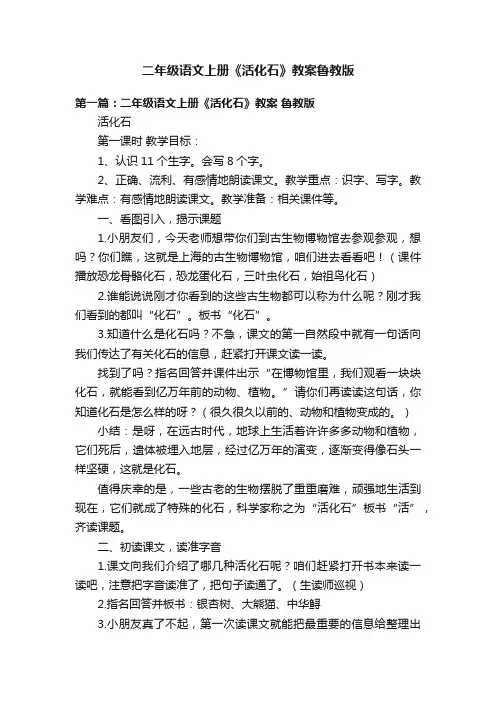 二年级语文上册《活化石》教案鲁教版

第一篇：二年级语文上册《活化石》教案 鲁教版

活化石

第一课时 教学目标：

1、认识 11 个生字。会写 8 个字。

2、正确、流利、有感情地朗读课文。教学重点：识字、写字。教学难点：有感情地朗读课文。教学准备：相关课件等。

一、看图引入，揭示课题

1.小朋友们，今天老师想带你们到古生物博物馆去参观参观，想吗？你们瞧，这就是上海的古生物博物馆，咱们进去看看吧！（课件播放恐龙骨骼化石，恐龙蛋化石，三叶虫化石，始祖鸟化石）

2.谁能说说刚才你看到的这些古生物都可以称为什么呢？刚才我们看到的都叫“化石”。板书“化石”。

3.知道什么是化石吗？不急，课文的第一自然段中就有一句话向我们传达了有关化石的信息，赶紧打开课文读一读。

找到了吗？指名回答并课件出示“在博物馆里，我们观看一块块化石，就能看到亿万年前的动物、植物。”请你们再读读这句话，你知道化石是怎么样的呀？（很久很久以前的、动物和植物变成的。）

小结：是呀，在远古时代，地球上生活着许许多多动物和植物，它们死后，遗体被埋入地层，经过亿万年的演变，逐渐变得像石头一样坚硬，这就是化石。

值得庆幸的是，一些古老的生物摆脱了重重磨难，顽强地生活到现在，它们就成了特殊的化石，科学家称之为“活化石”板书“活”，齐读课题。

二、初读课文，读准字音

1.课文向我们介绍了哪几种活化石呢？咱们赶紧打开书本来读一读吧，注意把字音读准了，把句子读通了。（生读师巡视）

2.指名回答并板书：银杏树、大熊猫、中华鲟

3.小朋友真了不起，第一次读课文就能把最重要的信息给整理出